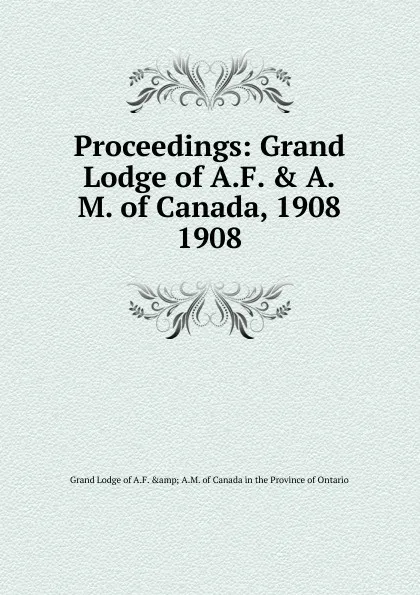 Proceedings: Grand Lodge of A.F. & A. M. of Canada, 1908 1908

Grand Lodge of A.F. &amp; A.M. of Canada in the Province of Ontario